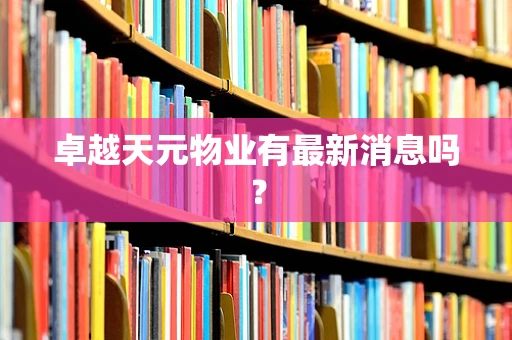 卓越天元物业有最新消息吗？